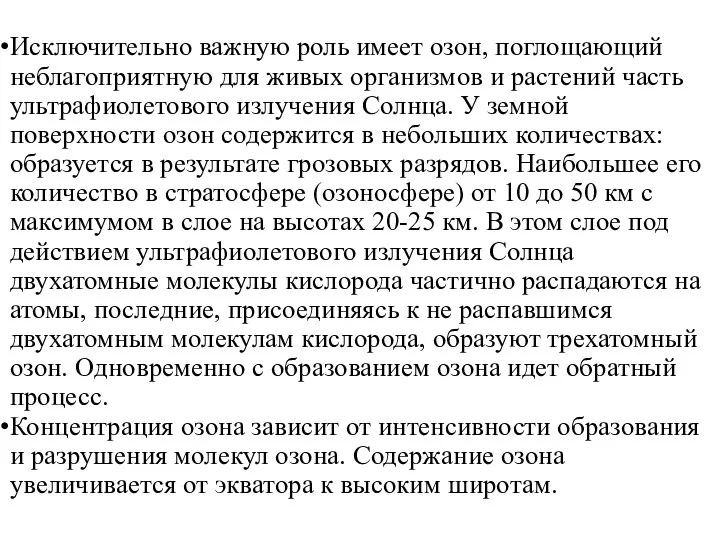 •Исключительно важную роль имеет озон, поглощающий неблагоприятную для живых организмов и растений часть ультрафиолетового излучения Солнца. У земной поверхности озон содержится в небольших количествах: образуется в результате грозовых разрядов. Наибольшее его количество в стратосфере (озоносфере) от 10 до 50 км с максимумом в слое на высотах 20-25 км. В этом слое под действием ультрафиолетового излучения Солнца двухатомные молекулы кислорода частично распадаются на атомы, последние, присоединяясь к не распавшимся двухатомным молекулам кислорода, образуют трехатомный озон. Одновременно с образованием озона идет обратный процесс.
•Концентрация озона зависит от интенсивности образования и разрушения молекул озона. Содержание озона увеличивается от экватора к высоким широтам.